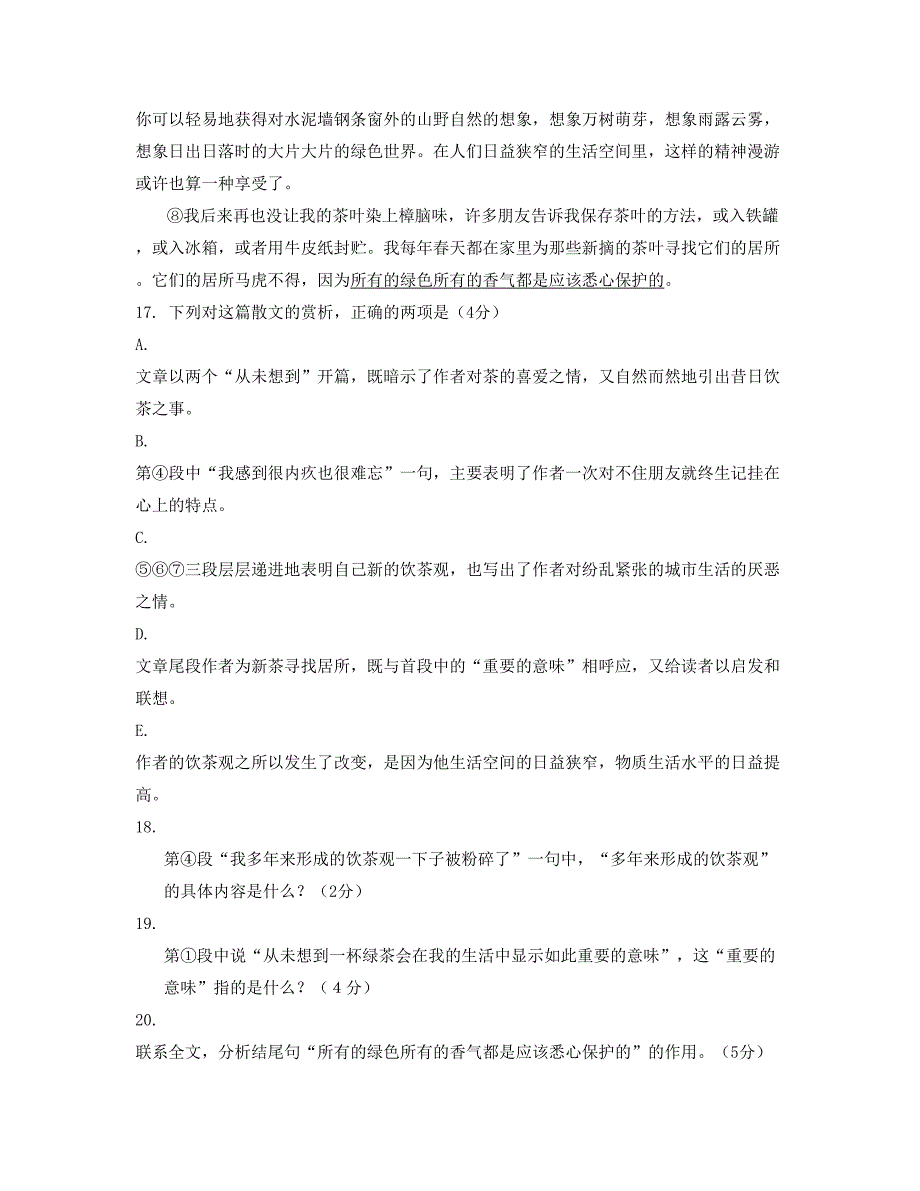 你可以轻易地获得对水泥墙钢条窗外的山野自然的想象，想象万树萌芽，想象雨露云雾，想象日出日落时的大片大片的绿色世界。在人们日益狭窄的生活空间里，这样的精神漫游或许也算一种享受了。

⑧我后来再也没让我的茶叶染上樟脑味，许多朋友告诉我保存茶叶的方法，或入铁罐，或入冰箱，或者用牛皮纸封贮。我每年春天都在家里为那些新摘的茶叶寻找它们的居所。它们的居所马虎不得，因为所有的绿色所有的香气都是应该悉心保护的。

17. 下列对这篇散文的赏析，正确的两项是（4分）

A.

文章以两个“从未想到”开篇，既暗示了作者对茶的喜爱之情，又自然而然地引出昔日饮茶之事。

B.

第④段中“我感到很内疚也很难忘”一句，主要表明了作者一次对不住朋友就终生记挂在心上的特点。

C.

⑤⑥⑦三段层层递进地表明自己新的饮茶观，也写出了作者对纷乱紧张的城市生活的厌恶之情。

D.

文章尾段作者为新茶寻找居所，既与首段中的“重要的意味”相呼应，又给读者以启发和联想。

E.

作者的饮茶观之所以发生了改变，是因为他生活空间的日益狭窄，物质生活水平的日益提高。

18.

第④段“我多年来形成的饮茶观一下子被粉碎了”一句中，“多年来形成的饮茶观”的具体内容是什么？（2分）

19.

第①段中说“从未想到一杯绿茶会在我的生活中显示如此重要的意味”，这“重要的意味”指的是什么？（ 4 分）

20.

联系全文，分析结尾句“所有的绿色所有的香气都是应该悉心保护的”的作用。（5分）